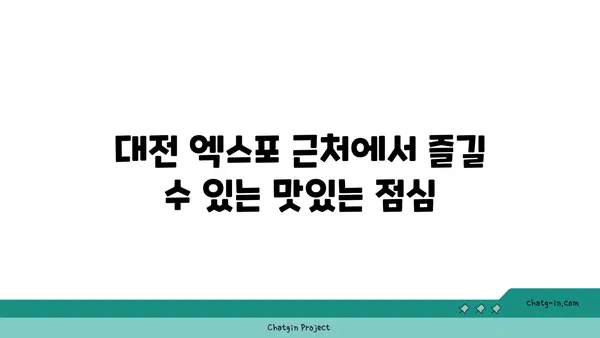 대전 엑스포 근처에서 즐길 수 있는 맛있는 점심

chatg-in.com

Chatgin Project